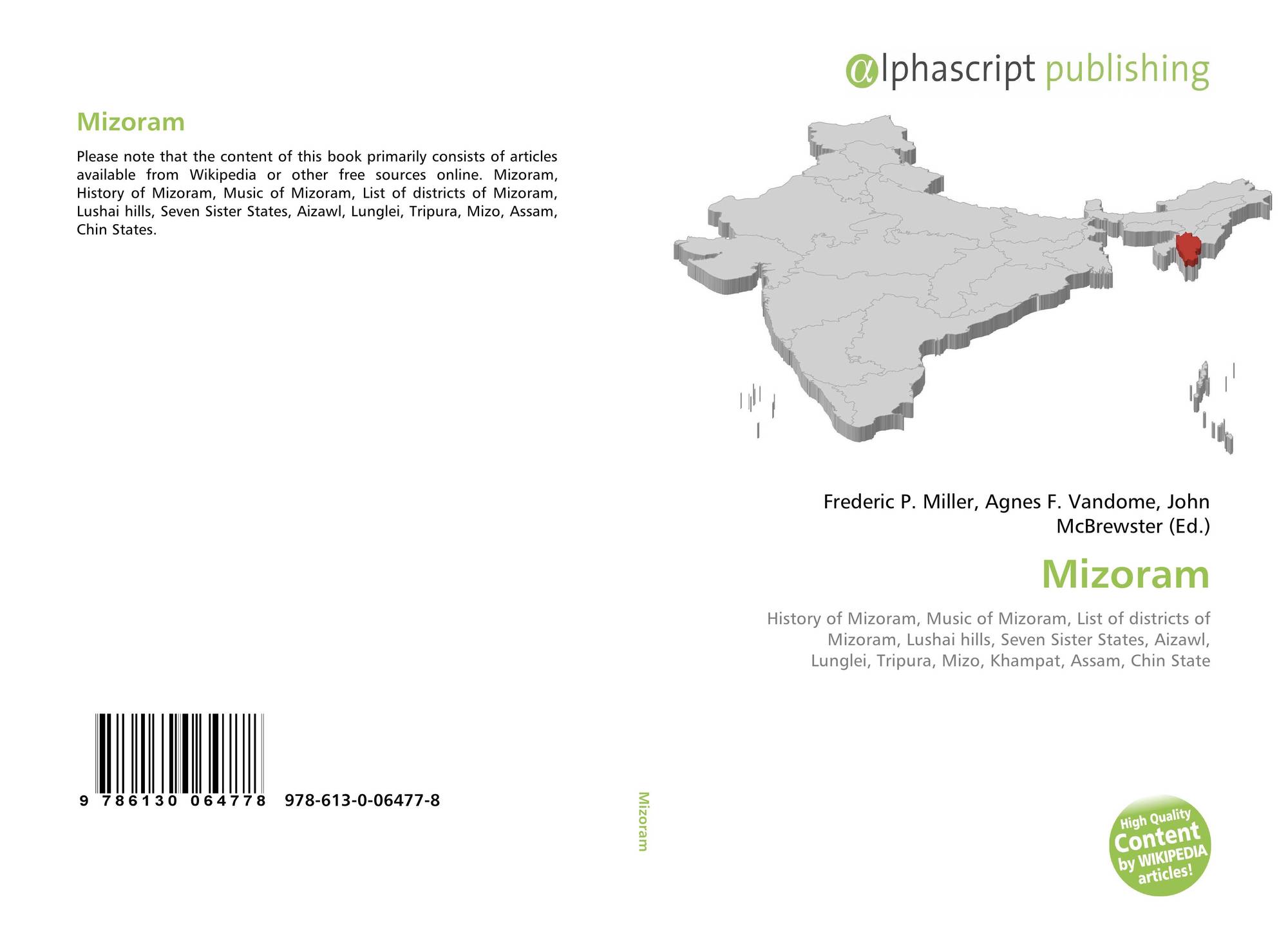 Mizoram

Please note that the content of this book primarily consists of articles available from Wikipedia or other free sources online. Mizoram, History of Mizoram, Music of Mizoram, List of districts of Mizoram, Lushai hills, Seven Sister States, Aizawl, Lunglei, Tripura, Mizo, Assam, Chin States.

9 786130 064778 978-613-0-06477-8

Mizoram

αlphascript publishing

Frederic P. Miller, Agnes F. Vandome, John McBrewster (Ed.)

Mizoram

History of Mizoram, Music of Mizoram, List of districts of Mizoram, Lushai hills, Seven Sister States, Aizawl, Lunglei, Tripura, Mizo, Khampat, Assam, Chin State

High Quality Content by WIKIPEDIA articles!